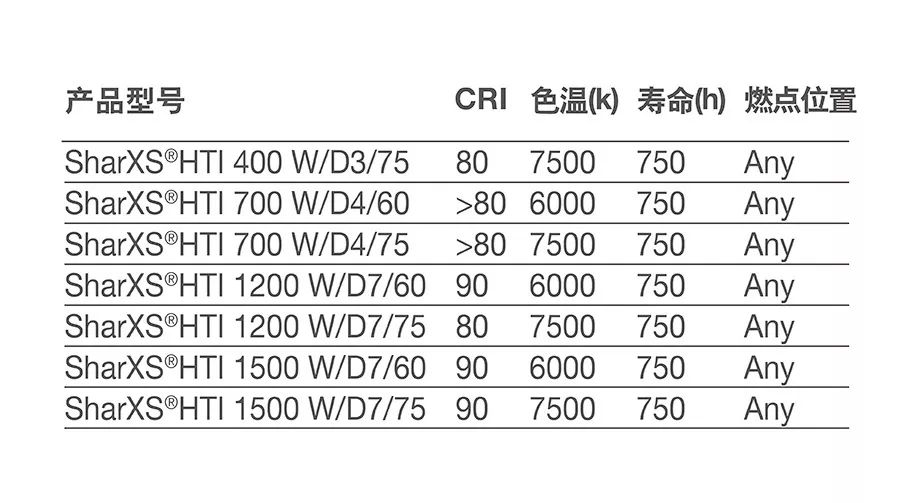 | 产品型号 | CRI | 色温(k) | 寿命(h) | 燃点位置 |
|---|---|---|---|---|
| SharXS®HTI 400 W/D3/75 | 80 | 7500 | 750 | Any |
| SharXS®HTI 700 W/D4/60 | >80 | 6000 | 750 | Any |
| SharXS®HTI 700 W/D4/75 | >80 | 7500 | 750 | Any |
| SharXS®HTI 1200 W/D7/60 | 90 | 6000 | 750 | Any |
| SharXS®HTI 1200 W/D7/75 | 80 | 7500 | 750 | Any |
| SharXS®HTI 1500 W/D7/60 | 90 | 6000 | 750 | Any |
| SharXS®HTI 1500 W/D7/75 | 90 | 7500 | 750 | Any |